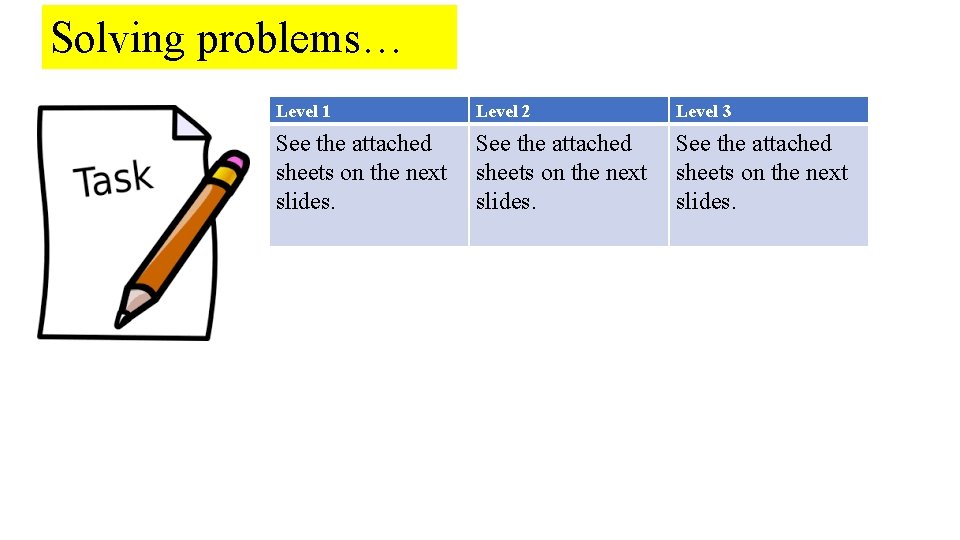 Solving problems…

Task

| Level 1 | Level 2 | Level 3 |
|---|---|---|
| See the attached sheets on the next slides. | See the attached sheets on the next slides. | See the attached sheets on the next slides. |